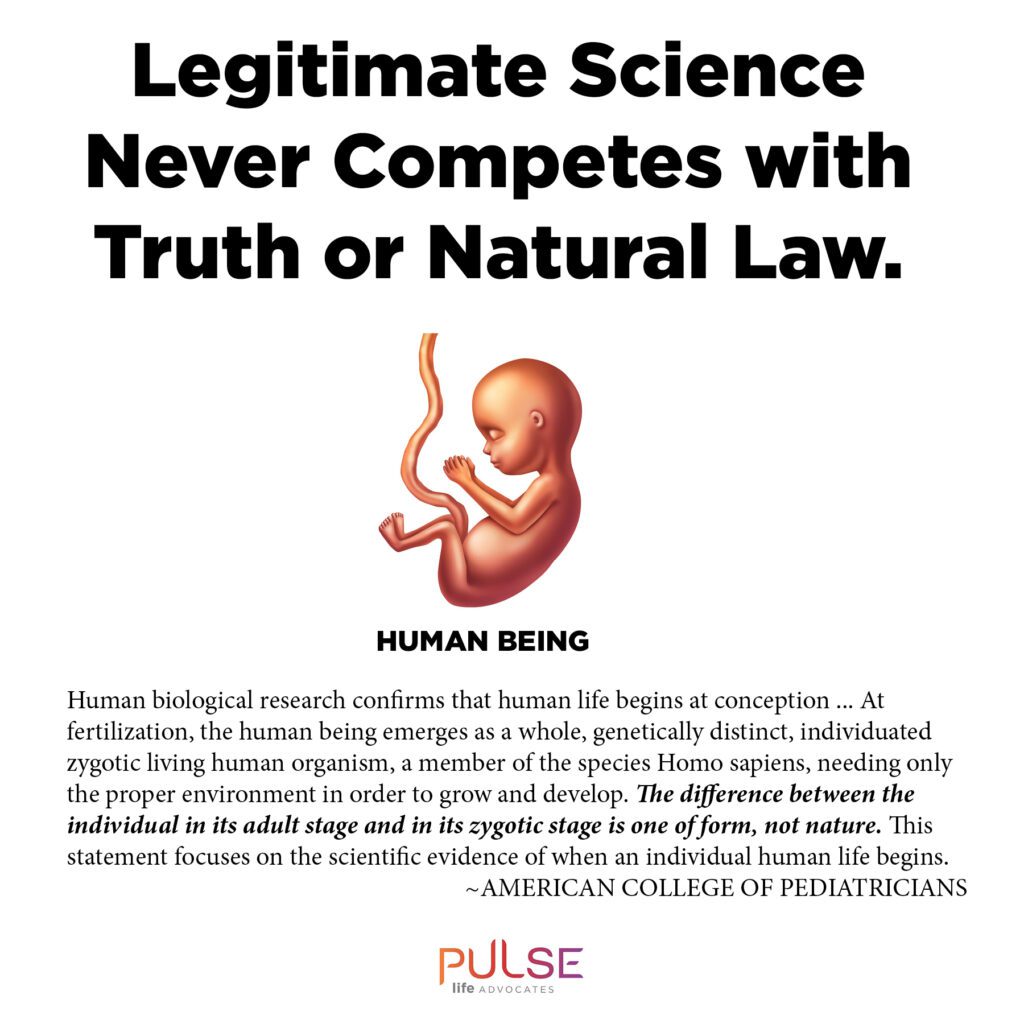 Legitimate Science Never Competes with Truth or Natural Law.

HUMAN BEING

Human biological research confirms that human life begins at conception ... At fertilization, the human being emerges as a whole, genetically distinct, individuated zygotic living human organism, a member of the species Homo sapiens, needing only the proper environment in order to grow and develop. The difference between the individual in its adult stage and in its zygotic stage is one of form, not nature. This statement focuses on the scientific evidence of when an individual human life begins.
~AMERICAN COLLEGE OF PEDIATRICIANS

PULSE
life ADVOCATES